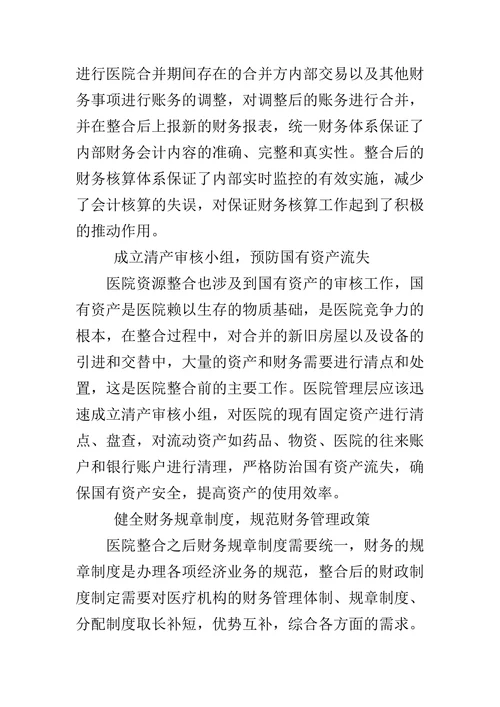 进行医院合并期间存在的合并方内部交易以及其他财务事项进行账务的调整，对调整后的账务进行合并，并在整合后上报新的财务报表，统一财务体系保证了内部财务会计内容的准确、完整和真实性。整合后的财务核算体系保证了内部实时监控的有效实施，减少了会计核算的失误，对保证财务核算工作起到了积极的推动作用。

成立清产审核小组，预防国有资产流失

医院资源整合也涉及到国有资产的审核工作，国有资产是医院赖以生存的物质基础，是医院竞争力的根本，在整合过程中，对合并的新旧房屋以及设备的引进和交替中，大量的资产和财务需要进行清点和处置，这是医院整合前的主要工作。医院管理层应该迅速成立清产审核小组，对医院的现有固定资产进行清点、盘查，对流动资产如药品、物资、医院的往来账户和银行账户进行清理，严格防治国有资产流失，确保国有资产安全，提高资产的使用效率。

健全财务规章制度，规范财务管理政策

医院整合之后财务规章制度需要统一，财务的规章制度是办理各项经济业务的规范，整合后的财政制度制定需要对医疗机构的财务管理体制、规章制度、分配制度取长补短，优势互补，综合各方面的需求。